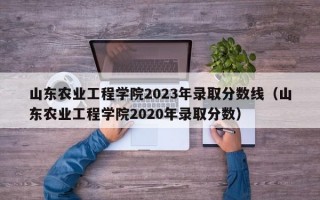 山东农业工程学院2023年录取分数线（山东农业工程学院2020年录取分数）